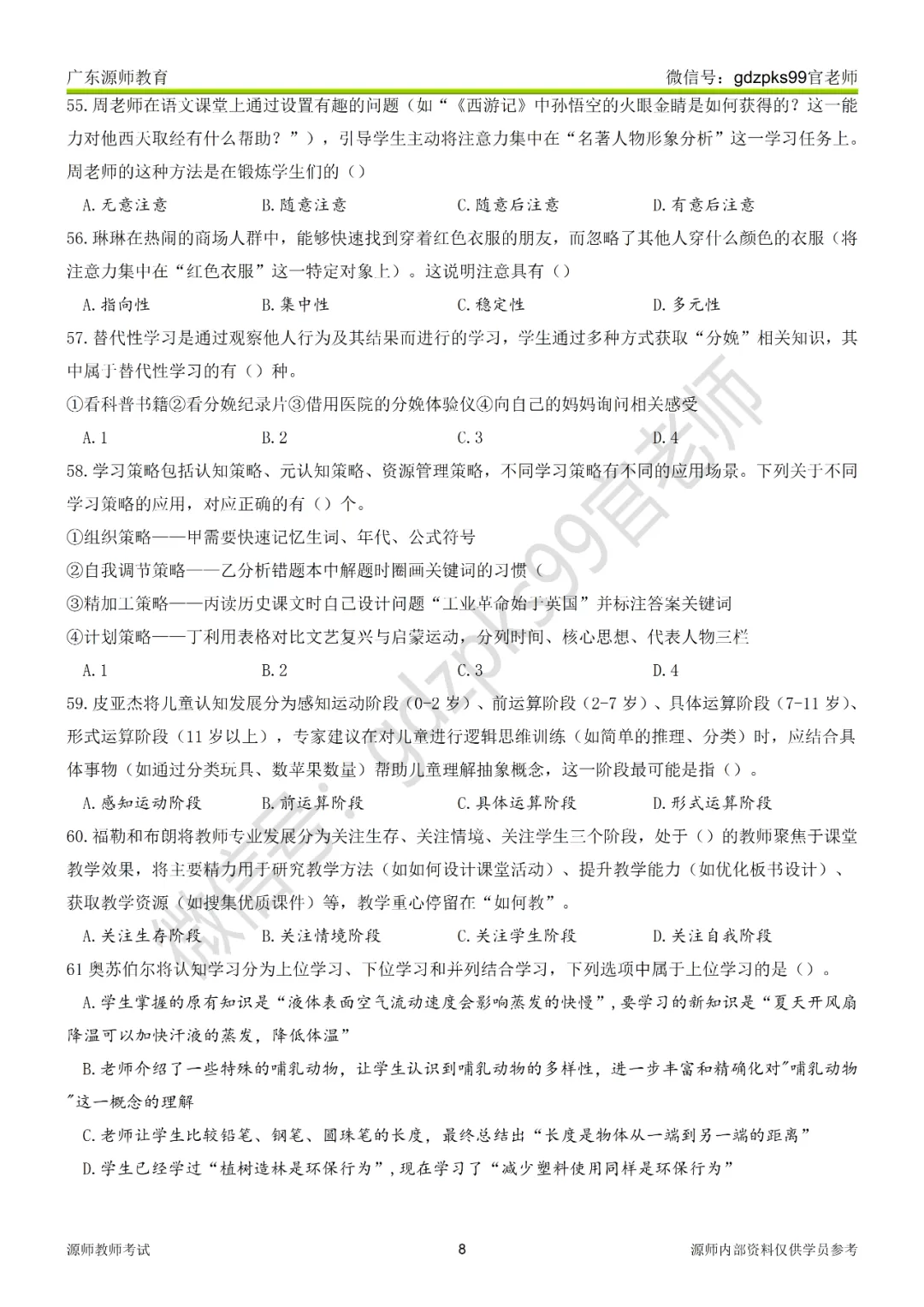 广东源师教育　　　　　　　　　　　　　　　　　　　　　　　　微信号：gdzpks99官老师

55.周老师在语文课堂上通过设置有趣的问题（如“《西游记》中孙悟空的火眼金睛是如何获得的？这一能力对他西天取经有什么帮助？”），引导学生主动将注意力集中在“名著人物形象分析”这一学习任务上。周老师的这种方法是在锻炼学生们的（）

A.无意注意　　B.随意注意　　C.随意后注意　　D.有意后注意

56.琳琳在热闹的商场人群中，能够快速找到穿着红色衣服的朋友，而忽略了其他人穿什么颜色的衣服（将注意力集中在“红色衣服”这一特定对象上）。这说明注意具有（）

A.指向性　　B.集中性　　C.稳定性　　D.多元性

57.替代性学习是通过观察他人行为及其结果而进行的学习，学生通过多种方式获取“分娩”相关知识，其中属于替代性学习的有（）种。

①看科普书籍②看分娩纪录片③借用医院的分娩体验仪④向自己的妈妈询问相关感受

A.1　　B.2　　C.3　　D.4

58.学习策略包括认知策略、元认知策略、资源管理策略，不同学习策略有不同的应用场景。下列关于不同学习策略的应用，对应正确的有（）个。

①组织策略——甲需要快速记忆生词、年代、公式符号

②自我调节策略——乙分析错题本中解题时圈画关键词的习惯（

③精加工策略——丙读历史课文时自己设计问题“工业革命始于英国”并标注答案关键词

④计划策略——丁利用表格对比文艺复兴与启蒙运动，分列时间、核心思想、代表人物三栏

A.1　　B.2　　C.3　　D.4

59.皮亚杰将儿童认知发展分为感知运动阶段（0-2岁）、前运算阶段（2-7岁）、具体运算阶段（7-11岁）、形式运算阶段（11岁以上），专家建议在对儿童进行逻辑思维训练（如简单的推理、分类）时，应结合具体事物（如通过分类玩具、数苹果数量）帮助儿童理解抽象概念，这一阶段最可能是指（）。

A.感知运动阶段　　B.前运算阶段　　C.具体运算阶段　　D.形式运算阶段

60.福勒和布朗将教师专业发展分为关注生存、关注情境、关注学生三个阶段，处于（）的教师聚焦于课堂教学效果，将主要精力用于研究教学方法（如如何设计课堂活动）、提升教学能力（如优化板书设计）、获取教学资源（如搜集优质课件）等，教学重心停留在“如何教”。

A.关注生存阶段　　B.关注情境阶段　　C.关注学生阶段　　D.关注自我阶段

61奥苏伯尔将认知学习分为上位学习、下位学习和并列结合学习，下列选项中属于上位学习的是（）。

A.学生掌握的原有知识是“液体表面空气流动速度会影响蒸发的快慢”，要学习的新知识是“夏天开风扇降温可以加快汗液的蒸发，降低体温”

B.老师介绍了一些特殊的哺乳动物，让学生认识到哺乳动物的多样性，进一步丰富和精确化对"哺乳动物"这一概念的理解

C.老师让学生比较铅笔、钢笔、圆珠笔的长度，最终总结出“长度是物体从一端到另一端的距离”

D.学生已经学过“植树造林是环保行为”，现在学习了“减少塑料使用同样是环保行为”

微信号：gdzpks99官老师

源师教师考试　　　　　　　　　　8　　　　　　　　　　源师内部资料仅供学员参考